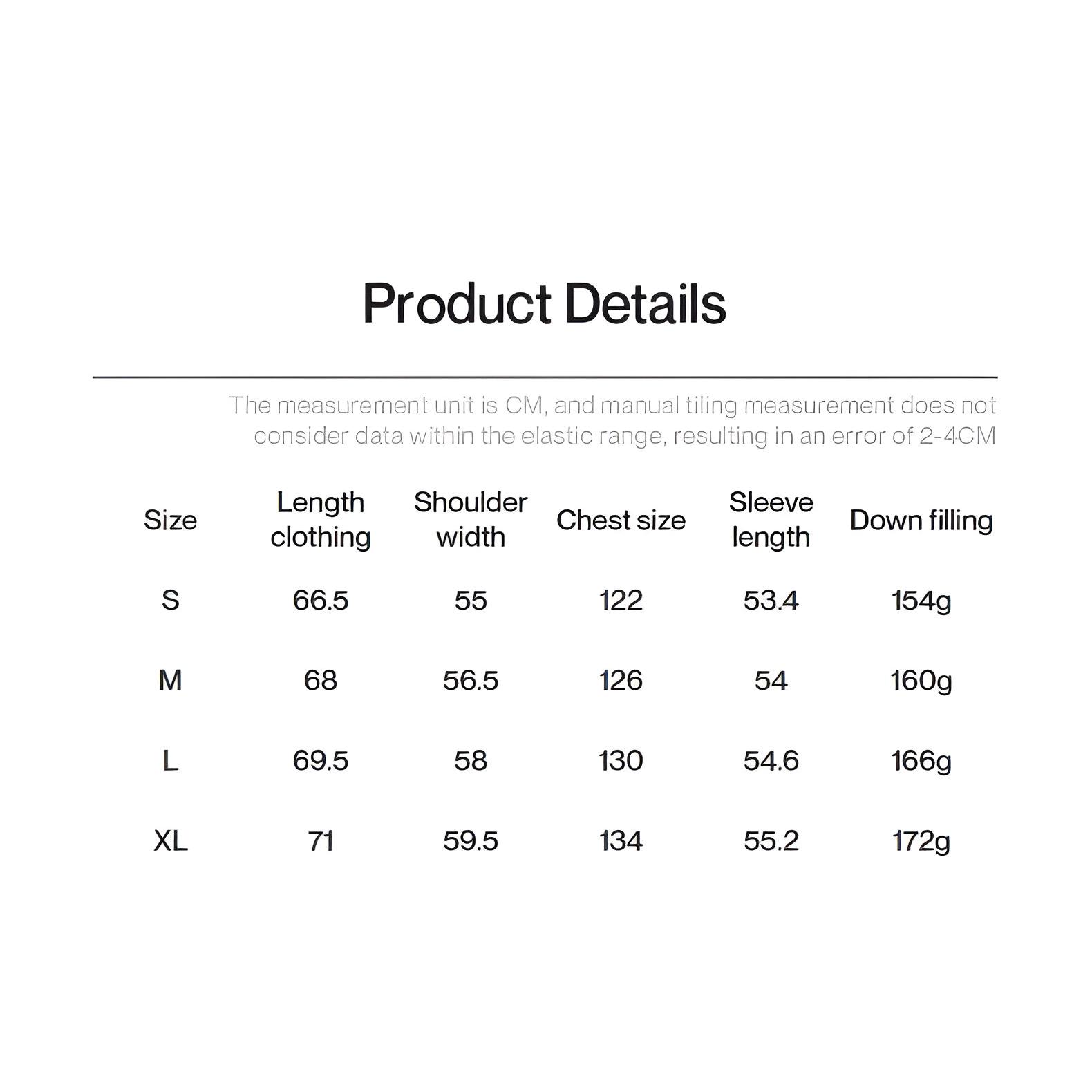 Product Details

The measurement unit is CM, and manual tiling measurement does not consider data within the elastic range, resulting in an error of 2-4CM

| Size | Length clothing | Shoulder width | Chest size | Sleeve length | Down filling |
|---|---|---|---|---|---|
| S | 66.5 | 55 | 122 | 53.4 | 154g |
| M | 68 | 56.5 | 126 | 54 | 160g |
| L | 69.5 | 58 | 130 | 54.6 | 166g |
| XL | 71 | 59.5 | 134 | 55.2 | 172g |